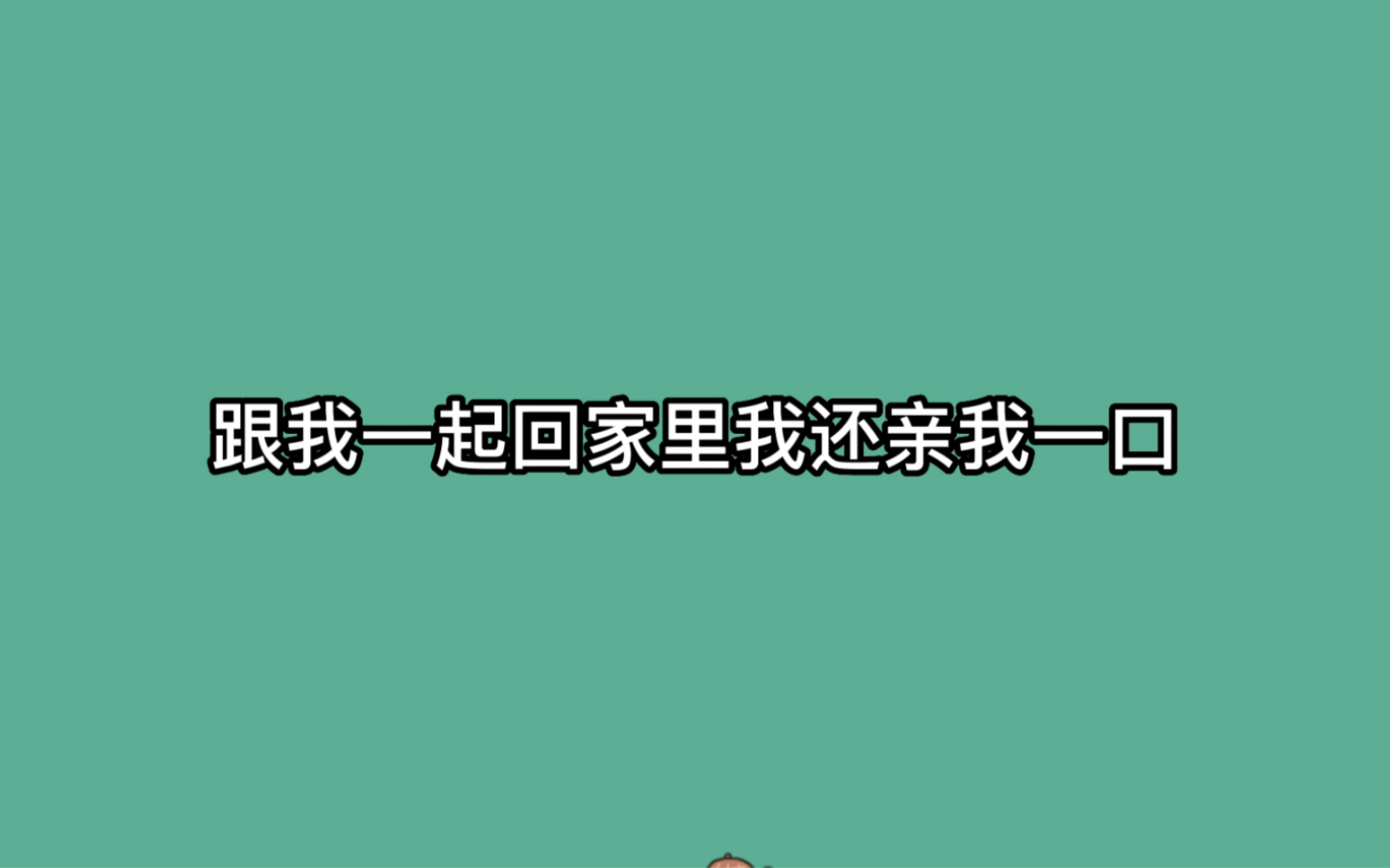 跟我一起回家里我还亲我一口